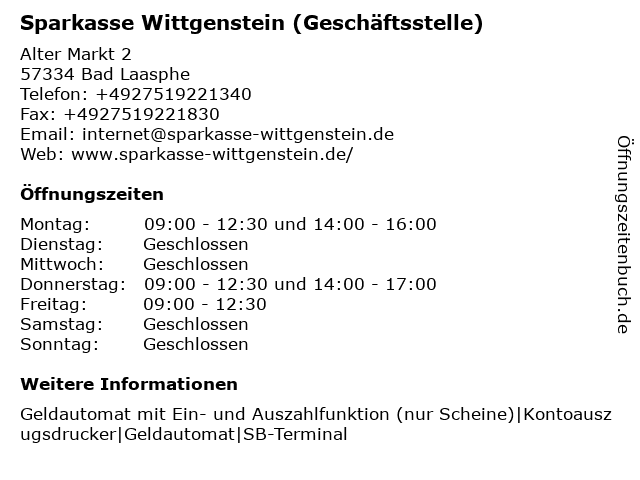 Sparkasse Wittgenstein (Geschäftsstelle)

Alter Markt 2
57334 Bad Laasphe
Telefon: +4927519221340
Fax: +4927519221830
Email: internet@sparkasse-wittgenstein.de
Web: www.sparkasse-wittgenstein.de/

Öffnungszeiten

Montag: 09:00 - 12:30 und 14:00 - 16:00
Dienstag: Geschlossen
Mittwoch: Geschlossen
Donnerstag: 09:00 - 12:30 und 14:00 - 17:00
Freitag: 09:00 - 12:30
Samstag: Geschlossen
Sonntag: Geschlossen

Weitere Informationen

Geldautomat mit Ein- und Auszahlfunktion (nur Scheine)|Kontoauszugsdrucker|Geldautomat|SB-Terminal

Öffnungszeitenbuch.de